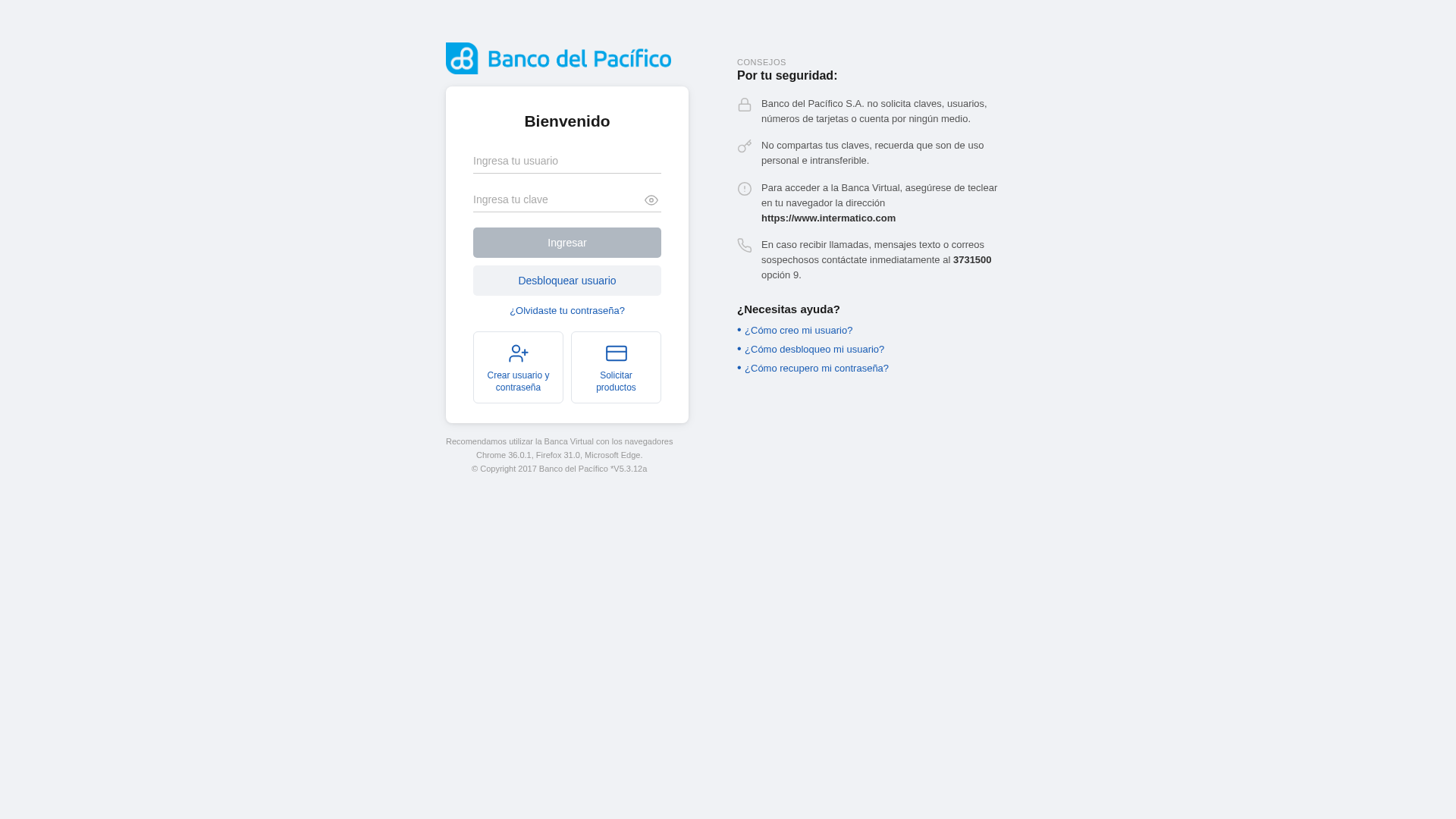 Banco del Pacífico

Bienvenido

Ingresa tu usuario

Ingresa tu clave

Ingresar

Desbloquear usuario

¿Olvidaste tu contraseña?

Crear usuario y contraseña

Solicitar productos

Recomendamos utilizar la Banca Virtual con los navegadores Chrome 36.0.1, Firefox 31.0, Microsoft Edge.
© Copyright 2017 Banco del Pacífico *V5.3.12a

CONSEJOS
Por tu seguridad:

Banco del Pacífico S.A. no solicita claves, usuarios, números de tarjetas o cuenta por ningún medio.

No compartas tus claves, recuerda que son de uso personal e intransferible.

Para acceder a la Banca Virtual, asegúrese de teclear en tu navegador la dirección https://www.intermatico.com

En caso recibir llamadas, mensajes texto o correos sospechosos contáctate inmediatamente al 3731500 opción 9.

¿Necesitas ayuda?
• ¿Cómo creo mi usuario?
• ¿Cómo desbloqueo mi usuario?
• ¿Cómo recupero mi contraseña?